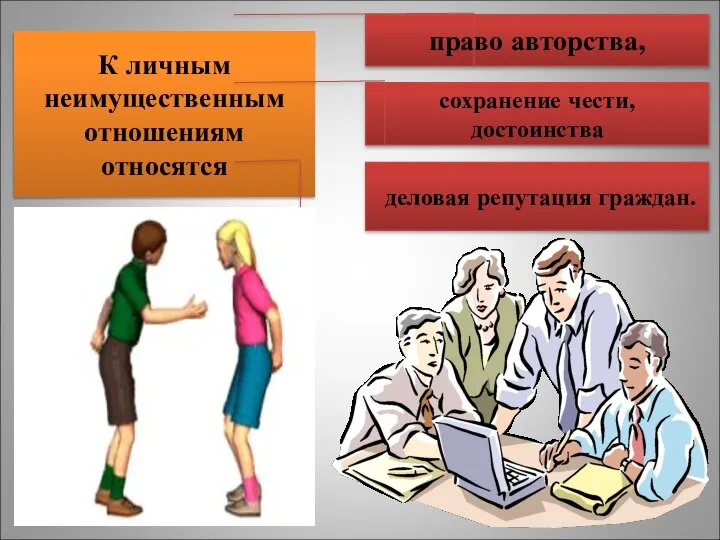 К личным неимущественным отношениям относятся

право авторства,

сохранение чести, достоинства

деловая репутация граждан.